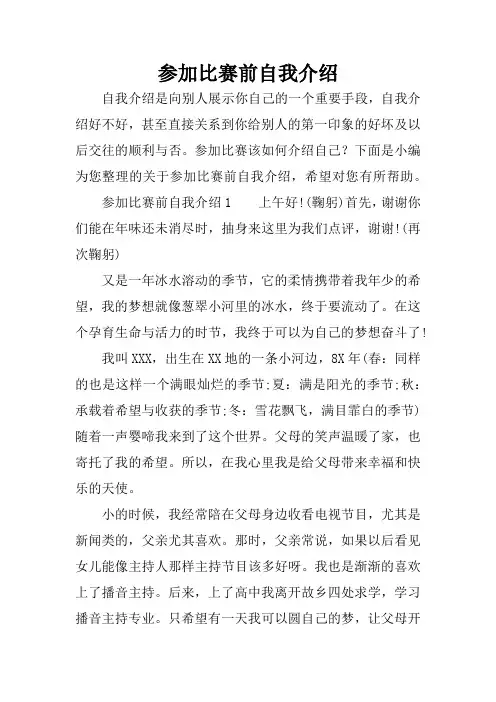 参加比赛前自我介绍

自我介绍是向别人展示你自己的一个重要手段，自我介绍好不好，甚至直接关系到你给别人的第一印象的好坏及以后交往的顺利与否。参加比赛该如何介绍自己？下面是小编为您整理的关于参加比赛前自我介绍，希望对您有所帮助。

参加比赛前自我介绍1　　上午好!(鞠躬)首先，谢谢你们能在年味还未消尽时，抽身来这里为我们点评，谢谢!(再次鞠躬)

又是一年冰水溶动的季节，它的柔情携带着我年少的希望，我的梦想就像葱翠小河里的冰水，终于要流动了。在这个孕育生命与活力的时节，我终于可以为自己的梦想奋斗了!

我叫XXX，出生在XX地的一条小河边，8X年(春：同样的也是这样一个满眼灿烂的季节;夏：满是阳光的季节;秋：承载着希望与收获的季节;冬：雪花飘飞，满目霏白的季节)随着一声婴啼我来到了这个世界。父母的笑声温暖了家，也寄托了我的希望。所以，在我心里我是给父母带来幸福和快乐的天使。

小的时候，我经常陪在父母身边收看电视节目，尤其是新闻类的，父亲尤其喜欢。那时，父亲常说，如果以后看见女儿能像主持人那样主持节目该多好呀。我也是渐渐的喜欢上了播音主持。后来，上了高中我离开故乡四处求学，学习播音主持专业。只希望有一天我可以圆自己的梦，让父母开